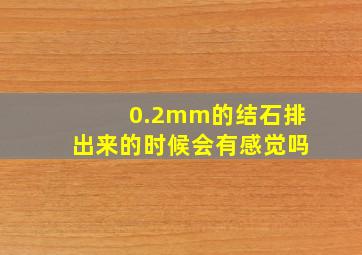 0.2mm的结石排出来的时候会有感觉吗